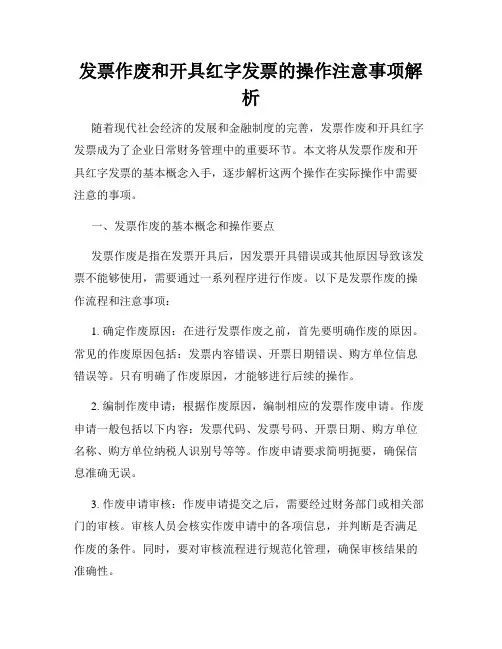 发票作废和开具红字发票的操作注意事项解析

随着现代社会经济的发展和金融制度的完善，发票作废和开具红字发票成为了企业日常财务管理中的重要环节。本文将从发票作废和开具红字发票的基本概念入手，逐步解析这两个操作在实际操作中需要注意的事项。

一、发票作废的基本概念和操作要点

发票作废是指在发票开具后，因发票开具错误或其他原因导致该发票不能够使用，需要通过一系列程序进行作废。以下是发票作废的操作流程和注意事项：

1. 确定作废原因：在进行发票作废之前，首先要明确作废的原因。常见的作废原因包括：发票内容错误、开票日期错误、购方单位信息错误等。只有明确了作废原因，才能够进行后续的操作。

2. 编制作废申请：根据作废原因，编制相应的发票作废申请。作废申请一般包括以下内容：发票代码、发票号码、开票日期、购方单位名称、购方单位纳税人识别号等等。作废申请要求简明扼要，确保信息准确无误。

3. 作废申请审核：作废申请提交之后，需要经过财务部门或相关部门的审核。审核人员会核实作废申请中的各项信息，并判断是否满足作废的条件。同时，要对审核流程进行规范化管理，确保审核结果的准确性。